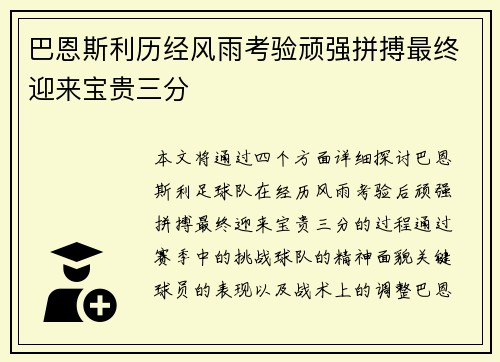 巴恩斯利历经风雨考验顽强拼搏最终迎来宝贵三分

本文将通过四个方面详细探讨巴恩斯利足球队在经历风雨考验后顽强拼搏最终迎来宝贵三分的过程通过赛季中的挑战球队的精神面貌关键球员的表现以及战术上的调整巴恩